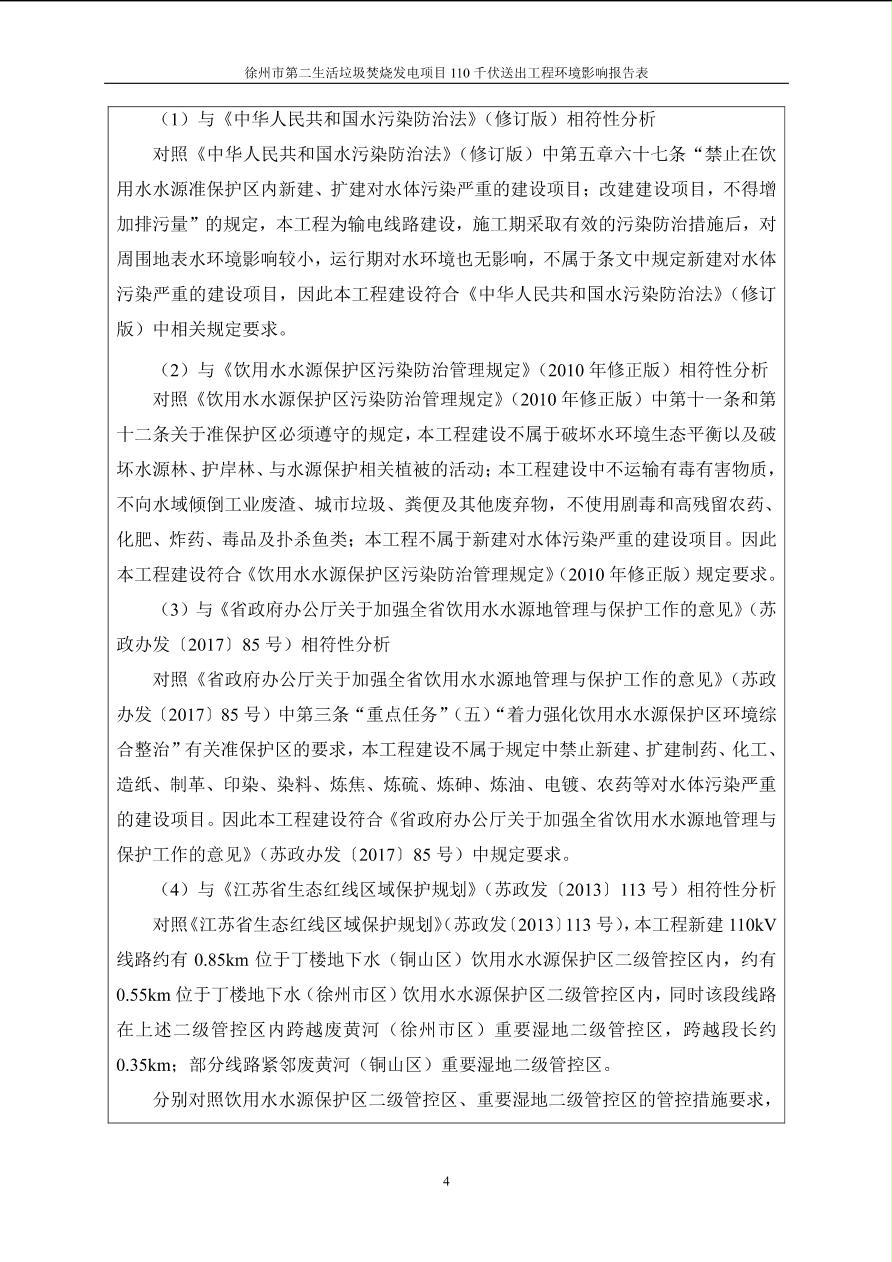 徐州市第二生活垃圾焚烧发电项目 110 千伏送出工程环境影响报告表

（1）与《中华人民共和国水污染防治法》（修订版）相符性分析

对照《中华人民共和国水污染防治法》（修订版）中第五章六十七条“禁止在饮用水水源准保护区内新建、扩建对水体污染严重的建设项目；改建建设项目，不得增加排污量”的规定，本工程为输电线路建设，施工期采取有效的污染防治措施后，对周围地表水环境影响较小，运行期对水环境也无影响，不属于条文中规定新建对水体污染严重的建设项目，因此本工程建设符合《中华人民共和国水污染防治法》（修订版）中相关规定要求。

（2）与《饮用水水源保护区污染防治管理规定》（2010 年修正版）相符性分析

对照《饮用水水源保护区污染防治管理规定》（2010 年修正版）中第十一条和第十二条关于准保护区必须遵守的规定，本工程建设不属于破坏水环境生态平衡以及破坏水源林、护岸林、与水源保护相关植被的活动；本工程建设中不运输有毒有害物质，不向水域倾倒工业废渣、城市垃圾、粪便及其他废弃物，不使用剧毒和高残留农药、化肥、炸药、毒品及扑杀鱼类；本工程不属于新建对水体污染严重的建设项目。因此本工程建设符合《饮用水水源保护区污染防治管理规定》（2010 年修正版）规定要求。

（3）与《省政府办公厅关于加强全省饮用水水源地管理与保护工作的意见》（苏政办发〔2017〕85 号）相符性分析

对照《省政府办公厅关于加强全省饮用水水源地管理与保护工作的意见》（苏政办发〔2017〕85 号）中第三条“重点任务”（五）“着力强化饮用水水源保护区环境综合整治”有关准保护区的要求，本工程建设不属于规定中禁止新建、扩建制药、化工、造纸、制革、印染、染料、炼焦、炼硫、炼砷、炼油、电镀、农药等对水体污染严重的建设项目。因此本工程建设符合《省政府办公厅关于加强全省饮用水水源地管理与保护工作的意见》（苏政办发〔2017〕85 号）中规定要求。

（4）与《江苏省生态红线区域保护规划》（苏政发〔2013〕113 号）相符性分析

对照《江苏省生态红线区域保护规划》（苏政发〔2013〕113 号），本工程新建 110kV 线路约有 0.85km 位于丁楼地下水（铜山区）饮用水水源保护区二级管控区内，约有 0.55km 位于丁楼地下水（徐州市区）饮用水水源保护区二级管控区内，同时该段线路在上述二级管控区内跨越废黄河（徐州市区）重要湿地二级管控区，跨越段长约 0.35km；部分线路紧邻废黄河（铜山区）重要湿地二级管控区。

分别对照饮用水水源保护区二级管控区、重要湿地二级管控区的管控措施要求，

4